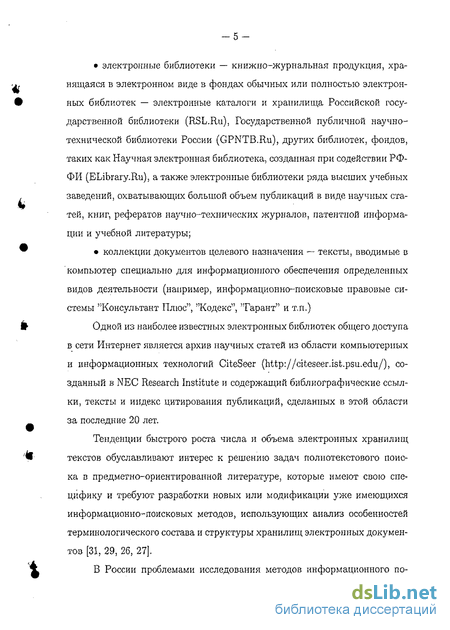 — 5 —

• электронные библиотеки — книжно-журнальная продукция, хранящаяся в электронном виде в фондах обычных или полностью электронных библиотек — электронные каталоги и хранилища Российской государственной библиотеки (RSL.Ru), Государственной публичной научно-технической библиотеки России (GPNTB.Ru), других библиотек, фондов, таких как Научная электронная библиотека, созданная при содействии РФФИ (ELibrary.Ru), а также электронные библиотеки ряда высших учебных заведений, охватывающих большой объем публикаций в виде научных статей, книг, рефератов научно-технических журналов, патентной информации и учебной литературы;

• коллекции документов целевого назначения — тексты, вводимые в компьютер специально для информационного обеспечения определенных видов деятельности (например, информационно-поисковые правовые системы "Консультант Плюс", "Кодекс", "Гарант" и т.п.)

Одной из наиболее известных электронных библиотек общего доступа в сети Интернет является архив научных статей из области компьютерных и информационных технологий CiteSeer (http://citeseer.ist.psu.edu/), созданный в NEC Research Institute и содержащий библиографические ссылки, тексты и индекс цитирования публикаций, сделанных в этой области за последние 20 лет.

Тенденции быстрого роста числа и объема электронных хранилищ текстов обуславливают интерес к решению задач полнотекстового поиска в предметно-ориентированной литературе, которые имеют свою специфику и требуют разработки новых или модификации уже имеющихся информационно-поисковых методов, использующих анализ особенностей терминологического состава и структуры хранилищ электронных документов [31, 29, 26, 27].

В России проблемами исследования методов информационного по-

dsLib.net
библиотека диссертаций